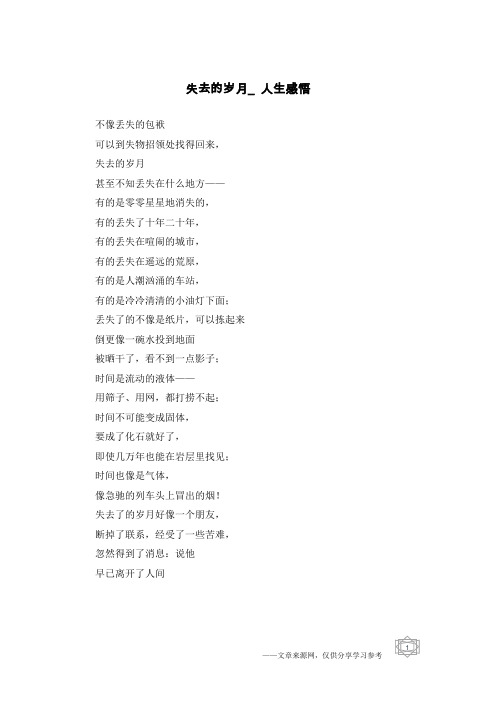 失去的岁月_ 人生感悟

不像丢失的包袱
可以到失物招领处找得回来，
失去的岁月
甚至不知丢失在什么地方——
有的是零零星星地消失的，
有的丢失了十年二十年，
有的丢失在喧闹的城市，
有的丢失在遥远的荒原，
有的是人潮汹涌的车站，
有的是冷冷清清的小油灯下面；
丢失了的不像是纸片，可以拣起来
倒更像一碗水投到地面
被晒干了，看不到一点影子；
时间是流动的液体——
用筛子、用网，都打捞不起；
时间不可能变成固体，
要成了化石就好了，
即使几万年也能在岩层里找见；
时间也像是气体，
像急驰的列车头上冒出的烟！
失去了的岁月好像一个朋友，
断掉了联系，经受了一些苦难，
忽然得到了消息：说他
早已离开了人间

——文章来源网，仅供分享学习参考

1